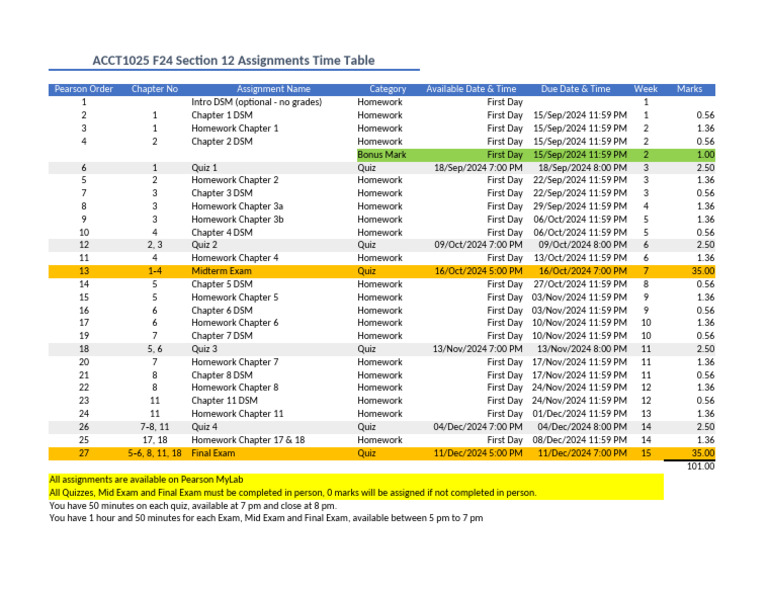 ACCT1025 F24 Section 12 Assignments Time Table

| Pearson Order | Chapter No | Assignment Name | Category | Available Date & Time | Due Date & Time | Week | Marks |
|---|---|---|---|---|---|---|---|
| 1 | | Intro DSM (optional - no grades) | Homework | First Day | | 1 | |
| 2 | 1 | Chapter 1 DSM | Homework | First Day | 15/Sep/2024 11:59 PM | 1 | 0.56 |
| 3 | 1 | Homework Chapter 1 | Homework | First Day | 15/Sep/2024 11:59 PM | 2 | 1.36 |
| 4 | 2 | Chapter 2 DSM | Homework | First Day | 15/Sep/2024 11:59 PM | 2 | 0.56 |
| | | | Bonus Mark | First Day | 15/Sep/2024 11:59 PM | 2 | 1.00 |
| 6 | 1 | Quiz 1 | Quiz | 18/Sep/2024 7:00 PM | 18/Sep/2024 8:00 PM | 3 | 2.50 |
| 5 | 2 | Homework Chapter 2 | Homework | First Day | 22/Sep/2024 11:59 PM | 3 | 1.36 |
| 7 | 3 | Chapter 3 DSM | Homework | First Day | 22/Sep/2024 11:59 PM | 3 | 0.56 |
| 8 | 3 | Homework Chapter 3a | Homework | First Day | 29/Sep/2024 11:59 PM | 4 | 1.36 |
| 9 | 3 | Homework Chapter 3b | Homework | First Day | 06/Oct/2024 11:59 PM | 5 | 1.36 |
| 10 | 4 | Chapter 4 DSM | Homework | First Day | 06/Oct/2024 11:59 PM | 5 | 0.56 |
| 12 | 2, 3 | Quiz 2 | Quiz | 09/Oct/2024 7:00 PM | 09/Oct/2024 8:00 PM | 6 | 2.50 |
| 11 | 4 | Homework Chapter 4 | Homework | First Day | 13/Oct/2024 11:59 PM | 6 | 1.36 |
| 13 | 1-4 | Midterm Exam | Quiz | 16/Oct/2024 5:00 PM | 16/Oct/2024 7:00 PM | 7 | 35.00 |
| 14 | 5 | Chapter 5 DSM | Homework | First Day | 27/Oct/2024 11:59 PM | 8 | 0.56 |
| 15 | 5 | Homework Chapter 5 | Homework | First Day | 03/Nov/2024 11:59 PM | 9 | 1.36 |
| 16 | 6 | Chapter 6 DSM | Homework | First Day | 03/Nov/2024 11:59 PM | 9 | 0.56 |
| 17 | 6 | Homework Chapter 6 | Homework | First Day | 10/Nov/2024 11:59 PM | 10 | 1.36 |
| 19 | 7 | Chapter 7 DSM | Homework | First Day | 10/Nov/2024 11:59 PM | 10 | 0.56 |
| 18 | 5, 6 | Quiz 3 | Quiz | 13/Nov/2024 7:00 PM | 13/Nov/2024 8:00 PM | 11 | 2.50 |
| 20 | 7 | Homework Chapter 7 | Homework | First Day | 17/Nov/2024 11:59 PM | 11 | 1.36 |
| 21 | 8 | Chapter 8 DSM | Homework | First Day | 17/Nov/2024 11:59 PM | 11 | 0.56 |
| 22 | 8 | Homework Chapter 8 | Homework | First Day | 24/Nov/2024 11:59 PM | 12 | 1.36 |
| 23 | 11 | Chapter 11 DSM | Homework | First Day | 24/Nov/2024 11:59 PM | 12 | 0.56 |
| 24 | 11 | Homework Chapter 11 | Homework | First Day | 01/Dec/2024 11:59 PM | 13 | 1.36 |
| 26 | 7-8, 11 | Quiz 4 | Quiz | 04/Dec/2024 7:00 PM | 04/Dec/2024 8:00 PM | 14 | 2.50 |
| 25 | 17, 18 | Homework Chapter 17 & 18 | Homework | First Day | 08/Dec/2024 11:59 PM | 14 | 1.36 |
| 27 | 5-6, 8, 11, 18 | Final Exam | Quiz | 11/Dec/2024 5:00 PM | 11/Dec/2024 7:00 PM | 15 | 35.00 |
| | | | | | | | 101.00 |

All assignments are available on Pearson MyLab
All Quizzes, Mid Exam and Final Exam must be completed in person, 0 marks will be assigned if not completed in person.
You have 50 minutes on each quiz, available at 7 pm and close at 8 pm.
You have 1 hour and 50 minutes for each Exam, Mid Exam and Final Exam, available between 5 pm to 7 pm